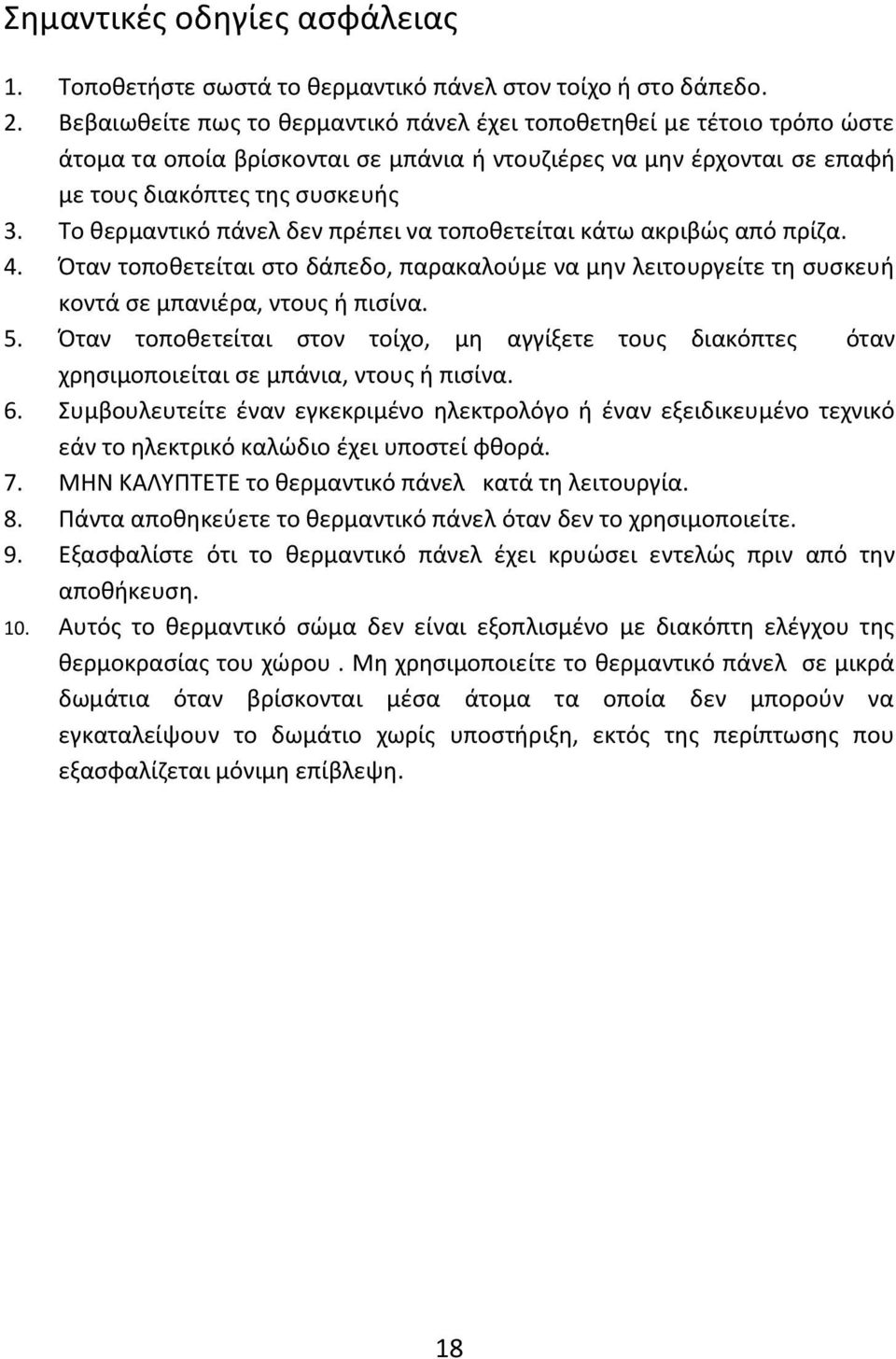 Σημαντικές οδηγίες ασφάλειας

1. Τοποθετήστε σωστά το θερμαντικό πάνελ στον τοίχο ή στο δάπεδο.
2. Βεβαιωθείτε πως το θερμαντικό πάνελ έχει τοποθετηθεί με τέτοιο τρόπο ώστε άτομα τα οποία βρίσκονται σε μπάνια ή ντουζιέρες να μην έρχονται σε επαφή με τους διακόπτες της συσκευής
3. Το θερμαντικό πάνελ δεν πρέπει να τοποθετείται κάτω ακριβώς από πρίζα.
4. Όταν τοποθετείται στο δάπεδο, παρακαλούμε να μην λειτουργείτε τη συσκευή κοντά σε μπανιέρα, ντους ή πισίνα.
5. Όταν τοποθετείται στον τοίχο, μη αγγίξετε τους διακόπτες όταν χρησιμοποιείται σε μπάνια, ντους ή πισίνα.
6. Συμβουλευτείτε έναν εγκεκριμένο ηλεκτρολόγο ή έναν εξειδικευμένο τεχνικό εάν το ηλεκτρικό καλώδιο έχει υποστεί φθορά.
7. ΜΗΝ ΚΑΛΥΠΤΕΤΕ το θερμαντικό πάνελ κατά τη λειτουργία.
8. Πάντα αποθηκεύετε το θερμαντικό πάνελ όταν δεν το χρησιμοποιείτε.
9. Εξασφαλίστε ότι το θερμαντικό πάνελ έχει κρυώσει εντελώς πριν από την αποθήκευση.
10. Αυτός το θερμαντικό σώμα δεν είναι εξοπλισμένο με διακόπτη ελέγχου της θερμοκρασίας του χώρου . Μη χρησιμοποιείτε το θερμαντικό πάνελ σε μικρά δωμάτια όταν βρίσκονται μέσα άτομα τα οποία δεν μπορούν να εγκαταλείψουν το δωμάτιο χωρίς υποστήριξη, εκτός της περίπτωσης που εξασφαλίζεται μόνιμη επίβλεψη.

18